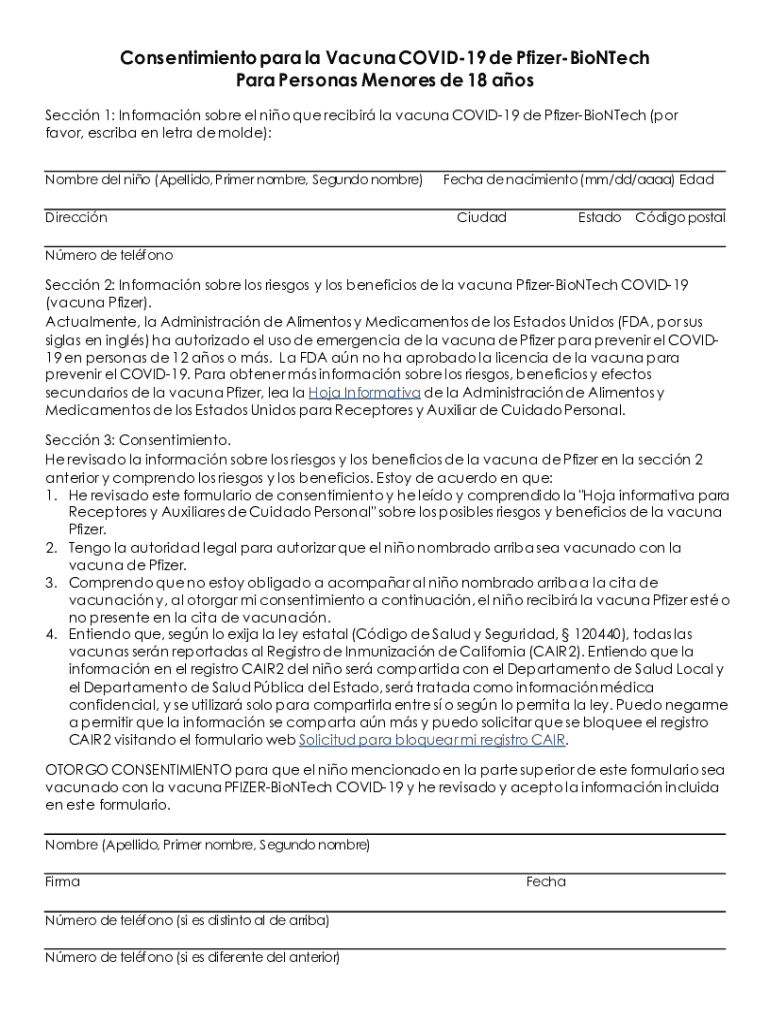 Consentimiento para la Vacuna COVID-19 de Pfizer-BioNTech
Para Personas Menores de 18 años

Sección 1: Información sobre el niño que recibirá la vacuna COVID-19 de Pfizer-BioNTech (por favor, escriba en letra de molde):

Nombre del niño (Apellido, Primer nombre, Segundo nombre) Fecha de nacimiento (mm/dd/aaaa) Edad

Dirección Ciudad Estado Código postal

Número de teléfono

Sección 2: Información sobre los riesgos y los beneficios de la vacuna Pfizer-BioNTech COVID-19 (vacuna Pfizer).
Actualmente, la Administración de Alimentos y Medicamentos de los Estados Unidos (FDA, por sus siglas en inglés) ha autorizado el uso de emergencia de la vacuna de Pfizer para prevenir el COVID-19 en personas de 12 años o más. La FDA aún no ha aprobado la licencia de la vacuna para prevenir el COVID-19. Para obtener más información sobre los riesgos, beneficios y efectos secundarios de la vacuna Pfizer, lea la Hoja Informativa de la Administración de Alimentos y Medicamentos de los Estados Unidos para Receptores y Auxiliar de Cuidado Personal.

Sección 3: Consentimiento.
He revisado la información sobre los riesgos y los beneficios de la vacuna de Pfizer en la sección 2 anterior y comprendo los riesgos y los beneficios. Estoy de acuerdo en que:
1. He revisado este formulario de consentimiento y he leído y comprendido la "Hoja informativa para Receptores y Auxiliares de Cuidado Personal" sobre los posibles riesgos y beneficios de la vacuna Pfizer.
2. Tengo la autoridad legal para autorizar que el niño nombrado arriba sea vacunado con la vacuna de Pfizer.
3. Comprendo que no estoy obligado a acompañar al niño nombrado arriba a la cita de vacunación y, al otorgar mi consentimiento a continuación, el niño recibirá la vacuna Pfizer esté o no presente en la cita de vacunación.
4. Entiendo que, según lo exija la ley estatal (Código de Salud y Seguridad, § 120440), todas las vacunas serán reportadas al Registro de Inmunización de California (CAIR2). Entiendo que la información en el registro CAIR2 del niño será compartida con el Departamento de Salud Local y el Departamento de Salud Pública del Estado, será tratada como información médica confidencial, y se utilizará solo para compartirla entre sí o según lo permita la ley. Puedo negarme a permitir que la información se comparta aún más y puedo solicitar que se bloquee el registro CAIR2 visitando el formulario web Solicitud para bloquear mi registro CAIR.

OTORGO CONSENTIMIENTO para que el niño mencionado en la parte superior de este formulario sea vacunado con la vacuna PFIZER-BioNTech COVID-19 y he revisado y acepto la información incluida en este formulario.

Nombre (Apellido, Primer nombre, Segundo nombre)

Firma Fecha

Número de teléfono (si es distinto al de arriba)

Número de teléfono (si es diferente del anterior)